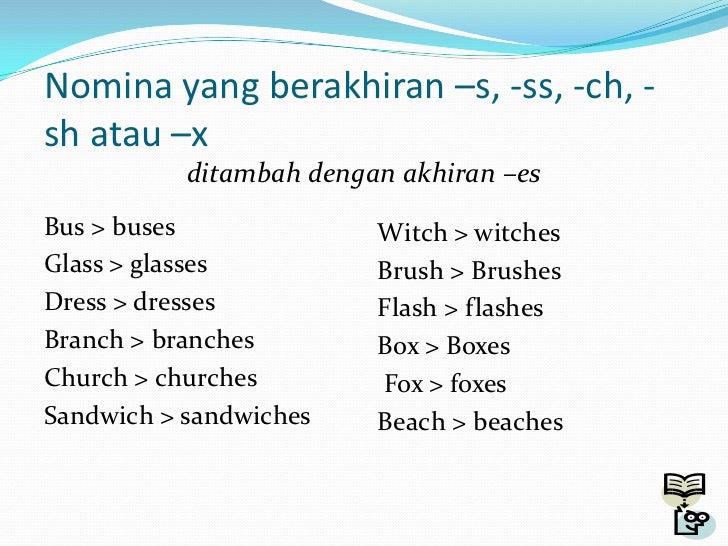 Nomina yang berakhiran –s, -ss, -ch, -sh atau –x

ditambah dengan akhiran –es

Bus > buses
Glass > glasses
Dress > dresses
Branch > branches
Church > churches
Sandwich > sandwiches

Witch > witches
Brush > Brushes
Flash > flashes
Box > Boxes
Fox > foxes
Beach > beaches